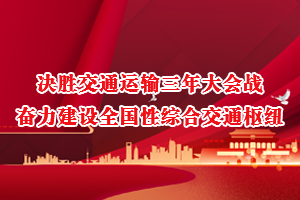 决胜交通运输三年大会战
奋力建设全国性综合交通枢纽